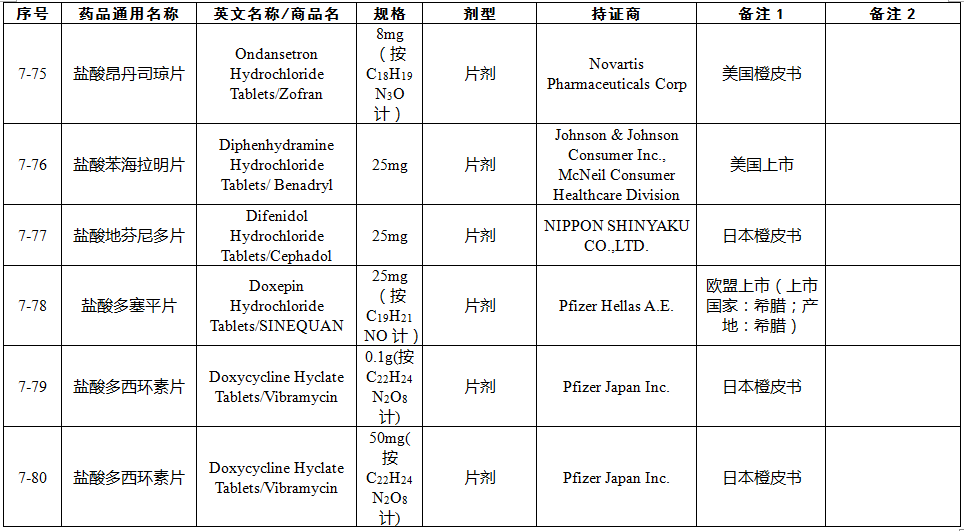 | 序号 | 药品通用名称 | 英文名称/商品名 | 规格 | 剂型 | 持证商 | 备注 1 | 备注 2 |
|---|---|---|---|---|---|---|---|
| 7-75 | 盐酸昂丹司琼片 | Ondansetron Hydrochloride Tablets/Zofran | 8mg（按 $C_{18}H_{19}N_3O$ 计） | 片剂 | Novartis Pharmaceuticals Corp | 美国橙皮书 | |
| 7-76 | 盐酸苯海拉明片 | Diphenhydramine Hydrochloride Tablets/ Benadryl | 25mg | 片剂 | Johnson & Johnson Consumer Inc., McNeil Consumer Healthcare Division | 美国上市 | |
| 7-77 | 盐酸地芬尼多片 | Difenidol Hydrochloride Tablets/Cephadol | 25mg | 片剂 | NIPPON SHINYAKU CO.,LTD. | 日本橙皮书 | |
| 7-78 | 盐酸多塞平片 | Doxepin Hydrochloride Tablets/SINEQUAN | 25mg（按 $C_{19}H_{21}NO$ 计） | 片剂 | Pfizer Hellas A.E. | 欧盟上市（上市国家：希腊；产地：希腊） | |
| 7-79 | 盐酸多西环素片 | Doxycycline Hyclate Tablets/Vibramycin | 0.1g(按 $C_{22}H_{24}N_2O_8$ 计) | 片剂 | Pfizer Japan Inc. | 日本橙皮书 | |
| 7-80 | 盐酸多西环素片 | Doxycycline Hyclate Tablets/Vibramycin | 50mg(按 $C_{22}H_{24}N_2O_8$ 计) | 片剂 | Pfizer Japan Inc. | 日本橙皮书 | |